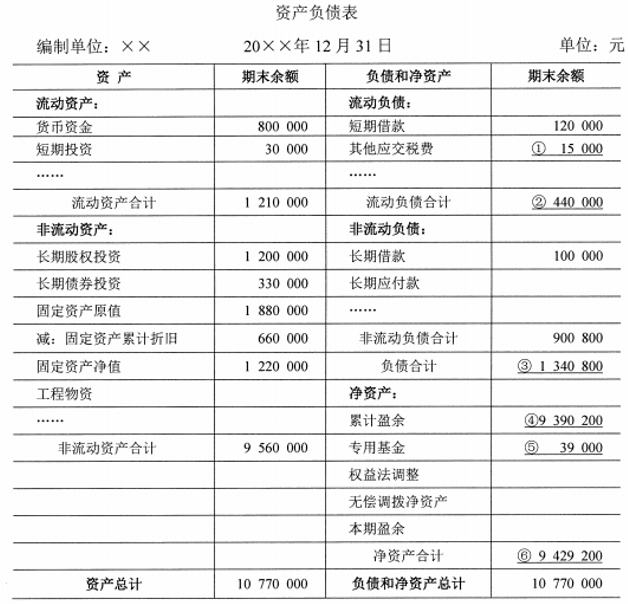 资产负债表

编制单位：××　　　20××年 12 月 31 日　　　单位：元

| 资 产 | 期末余额 | 负债和净资产 | 期末余额 |
|---|---|---|---|
| 流动资产： | | 流动负债： | |
| 货币资金 | 800 000 | 短期借款 | 120 000 |
| 短期投资 | 30 000 | 其他应交税费 | ① 15 000 |
| …… | | …… | |
| 流动资产合计 | 1 210 000 | 流动负债合计 | ② 440 000 |
| 非流动资产： | | 非流动负债： | |
| 长期股权投资 | 1 200 000 | 长期借款 | 100 000 |
| 长期债券投资 | 330 000 | 长期应付款 | |
| 固定资产原值 | 1 880 000 | …… | |
| 减：固定资产累计折旧 | 660 000 | 非流动负债合计 | 900 800 |
| 固定资产净值 | 1 220 000 | 负债合计 | ③ 1 340 800 |
| 工程物资 | | 净资产： | |
| …… | | 累计盈余 | ④9 390 200 |
| 非流动资产合计 | 9 560 000 | 专用基金 | ⑤ 39 000 |
| | | 权益法调整 | |
| | | 无偿调拨净资产 | |
| | | 本期盈余 | |
| | | 净资产合计 | ⑥ 9 429 200 |
| 资产总计 | 10 770 000 | 负债和净资产总计 | 10 770 000 |